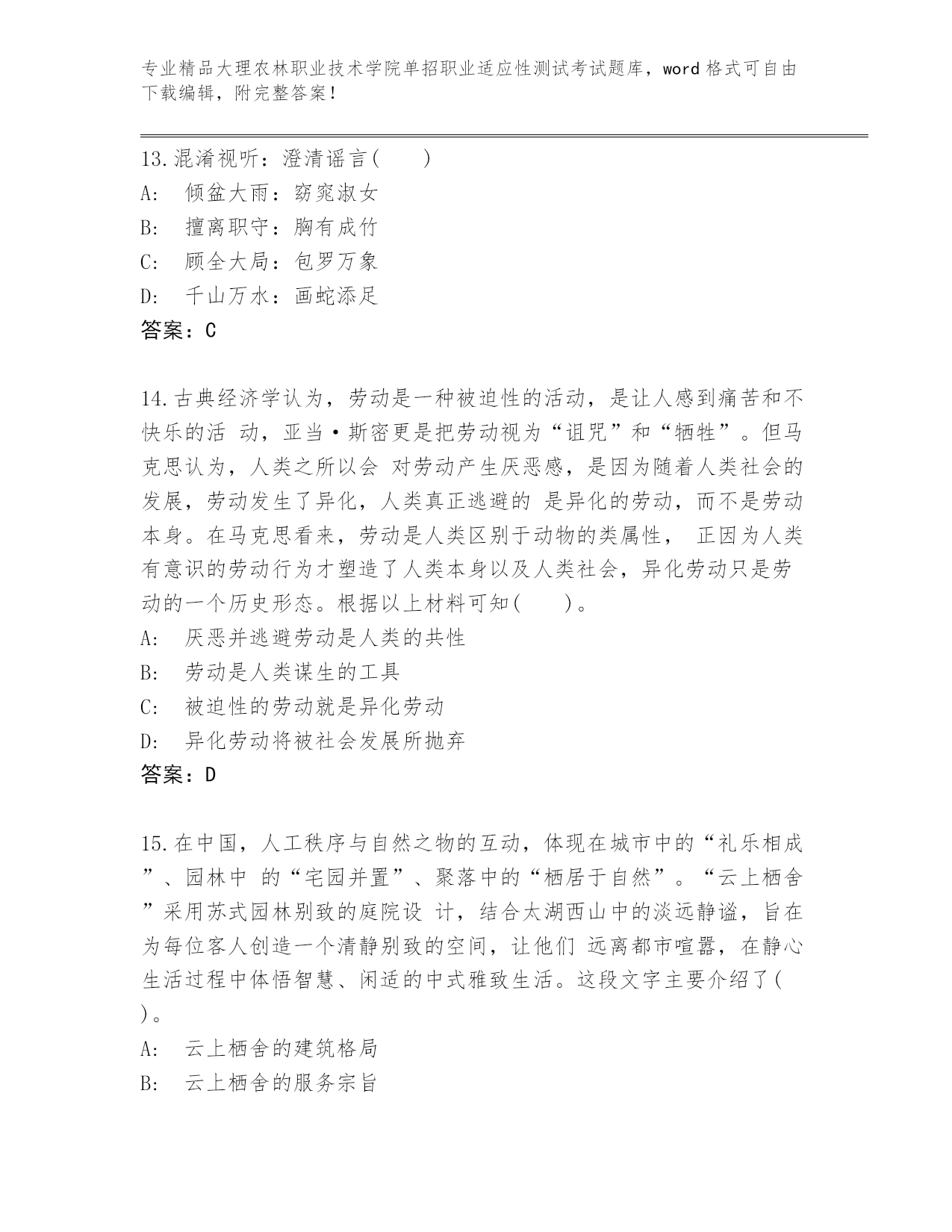 专业精品大理农林职业技术学院单招职业适应性测试考试题库，word 格式可自由下载编辑，附完整答案！

13.混淆视听：澄清谣言(　　)
A:　倾盆大雨：窈窕淑女
B:　擅离职守：胸有成竹
C:　顾全大局：包罗万象
D:　千山万水：画蛇添足
答案：C

14.古典经济学认为，劳动是一种被迫性的活动，是让人感到痛苦和不快乐的活 动，亚当·斯密更是把劳动视为“诅咒”和“牺牲”。但马克思认为，人类之所以会 对劳动产生厌恶感，是因为随着人类社会的发展，劳动发生了异化，人类真正逃避的 是异化的劳动，而不是劳动本身。在马克思看来，劳动是人类区别于动物的类属性， 正因为人类有意识的劳动行为才塑造了人类本身以及人类社会，异化劳动只是劳动的一个历史形态。根据以上材料可知(　　)。
A:　厌恶并逃避劳动是人类的共性
B:　劳动是人类谋生的工具
C:　被迫性的劳动就是异化劳动
D:　异化劳动将被社会发展所抛弃
答案：D

15.在中国，人工秩序与自然之物的互动，体现在城市中的“礼乐相成”、园林中 的“宅园并置”、聚落中的“栖居于自然”。“云上栖舍”采用苏式园林别致的庭院设 计，结合太湖西山中的淡远静谧，旨在为每位客人创造一个清静别致的空间，让他们 远离都市喧嚣，在静心生活过程中体悟智慧、闲适的中式雅致生活。这段文字主要介绍了(　)。
A:　云上栖舍的建筑格局
B:　云上栖舍的服务宗旨